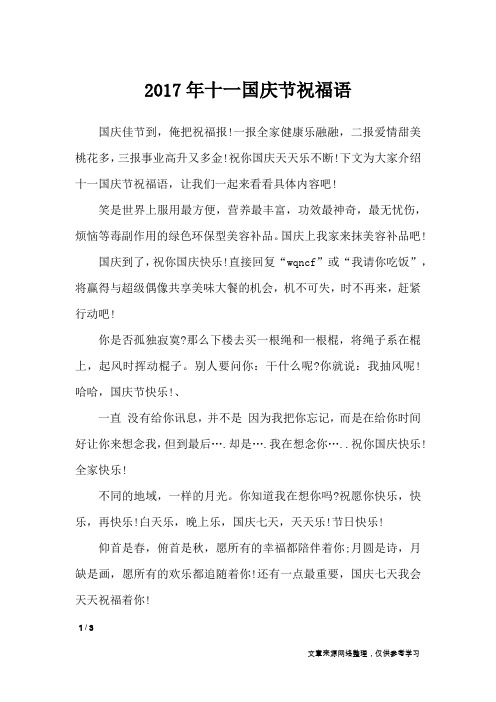 2017年十一国庆节祝福语

国庆佳节到，俺把祝福报!一报全家健康乐融融，二报爱情甜美桃花多，三报事业高升又多金!祝你国庆天天乐不断!下文为大家介绍十一国庆节祝福语，让我们一起来看看具体内容吧!

笑是世界上服用最方便，营养最丰富，功效最神奇，最无忧伤，烦恼等毒副作用的绿色环保型美容补品。国庆上我家来抹美容补品吧!

国庆到了，祝你国庆快乐!直接回复“wqncf”或“我请你吃饭”，将赢得与超级偶像共享美味大餐的机会，机不可失，时不再来，赶紧行动吧!

你是否孤独寂寞?那么下楼去买一根绳和一根棍，将绳子系在棍上，起风时挥动棍子。别人要问你：干什么呢?你就说：我抽风呢!哈哈，国庆节快乐!、

一直 没有给你讯息，并不是 因为我把你忘记，而是在给你时间好让你来想念我，但到最后….却是….我在想念你…..祝你国庆快乐!全家快乐!

不同的地域，一样的月光。你知道我在想你吗?祝愿你快乐，快乐，再快乐!白天乐，晚上乐，国庆七天，天天乐!节日快乐!

仰首是春，俯首是秋，愿所有的幸福都陪伴着你;月圆是诗，月缺是画，愿所有的欢乐都追随着你!还有一点最重要，国庆七天我会天天祝福着你!

1 / 3

文章来源网络整理，仅供参考学习